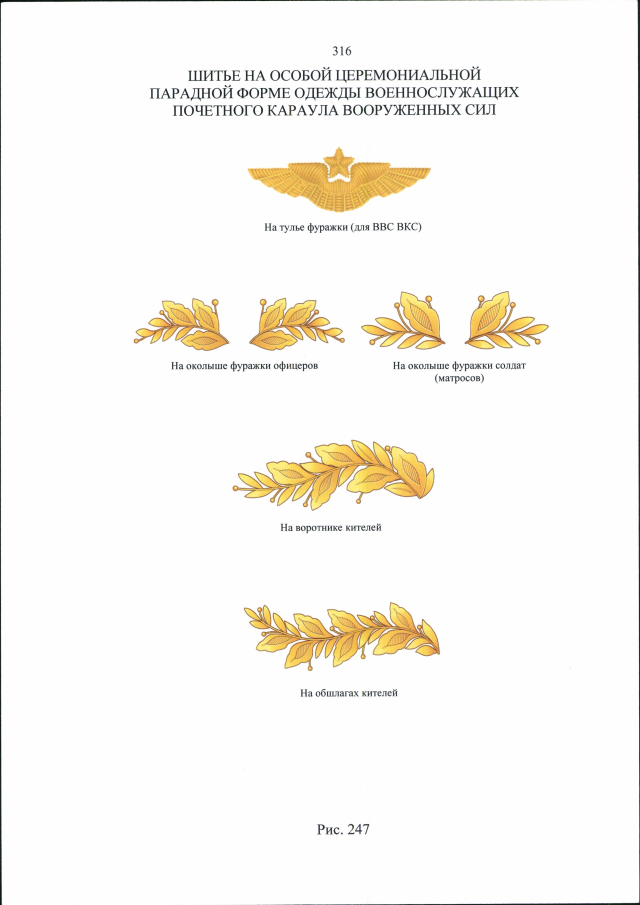 316

ШИТЬЕ НА ОСОБОЙ ЦЕРЕМОНИАЛЬНОЙ ПАРАДНОЙ ФОРМЕ ОДЕЖДЫ ВОЕННОСЛУЖАЩИХ ПОЧЕТНОГО КАРАУЛА ВООРУЖЕННЫХ СИЛ

На тулье фуражки (для ВВС ВКС)

На околыше фуражки офицеров

На околыше фуражки солдат (матросов)

На воротнике кителей

На обшлагах кителей

Рис. 247